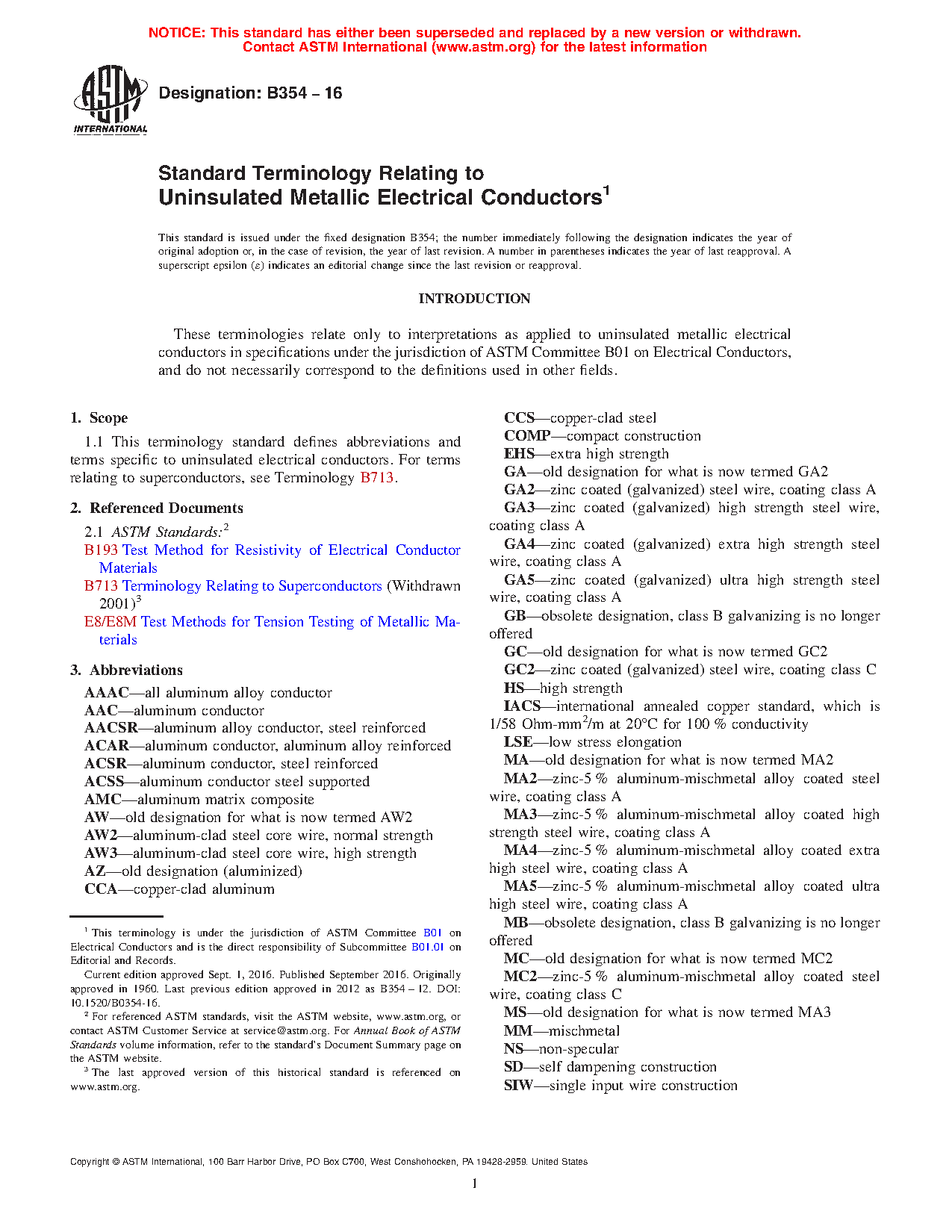 NOTICE: This standard has either been superseded and replaced by a new version or withdrawn. Contact ASTM International (www.astm.org) for the latest information

ASTM INTERNATIONAL

Designation: B354 – 16

Standard Terminology Relating to Uninsulated Metallic Electrical Conductors$^1$

This standard is issued under the fixed designation B354; the number immediately following the designation indicates the year of original adoption or, in the case of revision, the year of last revision. A number in parentheses indicates the year of last reapproval. A superscript epsilon (ε) indicates an editorial change since the last revision or reapproval.

INTRODUCTION

These terminologies relate only to interpretations as applied to uninsulated metallic electrical conductors in specifications under the jurisdiction of ASTM Committee B01 on Electrical Conductors, and do not necessarily correspond to the definitions used in other fields.

1. Scope

1.1 This terminology standard defines abbreviations and terms specific to uninsulated electrical conductors. For terms relating to superconductors, see Terminology B713.

2. Referenced Documents

2.1 ASTM Standards:$^2$
B193 Test Method for Resistivity of Electrical Conductor Materials
B713 Terminology Relating to Superconductors (Withdrawn 2001)$^3$
E8/E8M Test Methods for Tension Testing of Metallic Materials

3. Abbreviations

AAAC—all aluminum alloy conductor
AAC—aluminum conductor
AACSR—aluminum alloy conductor, steel reinforced
ACAR—aluminum conductor, aluminum alloy reinforced
ACSR—aluminum conductor, steel reinforced
ACSS—aluminum conductor steel supported
AMC—aluminum matrix composite
AW—old designation for what is now termed AW2
AW2—aluminum-clad steel core wire, normal strength
AW3—aluminum-clad steel core wire, high strength
AZ—old designation (aluminized)
CCA—copper-clad aluminum

$^1$ This terminology is under the jurisdiction of ASTM Committee B01 on Electrical Conductors and is the direct responsibility of Subcommittee B01.01 on Editorial and Records.
Current edition approved Sept. 1, 2016. Published September 2016. Originally approved in 1960. Last previous edition approved in 2012 as B354 – 12. DOI: 10.1520/B0354-16.
$^2$ For referenced ASTM standards, visit the ASTM website, www.astm.org, or contact ASTM Customer Service at service@astm.org. For Annual Book of ASTM Standards volume information, refer to the standard's Document Summary page on the ASTM website.
$^3$ The last approved version of this historical standard is referenced on www.astm.org.

CCS—copper-clad steel
COMP—compact construction
EHS—extra high strength
GA—old designation for what is now termed GA2
GA2—zinc coated (galvanized) steel wire, coating class A
GA3—zinc coated (galvanized) high strength steel wire, coating class A
GA4—zinc coated (galvanized) extra high strength steel wire, coating class A
GA5—zinc coated (galvanized) ultra high strength steel wire, coating class A
GB—obsolete designation, class B galvanizing is no longer offered
GC—old designation for what is now termed GC2
GC2—zinc coated (galvanized) steel wire, coating class C
HS—high strength
IACS—international annealed copper standard, which is 1/58 Ohm-mm$^2$/m at 20°C for 100 % conductivity
LSE—low stress elongation
MA—old designation for what is now termed MA2
MA2—zinc-5 % aluminum-mischmetal alloy coated steel wire, coating class A
MA3—zinc-5 % aluminum-mischmetal alloy coated high strength steel wire, coating class A
MA4—zinc-5 % aluminum-mischmetal alloy coated extra high steel wire, coating class A
MA5—zinc-5 % aluminum-mischmetal alloy coated ultra high steel wire, coating class A
MB—obsolete designation, class B galvanizing is no longer offered
MC—old designation for what is now termed MC2
MC2—zinc-5 % aluminum-mischmetal alloy coated steel wire, coating class C
MS—old designation for what is now termed MA3
MM—mischmetal
NS—non-specular
SD—self dampening construction
SIW—single input wire construction

Copyright © ASTM International, 100 Barr Harbor Drive, PO Box C700, West Conshohocken, PA 19428-2959. United States

1